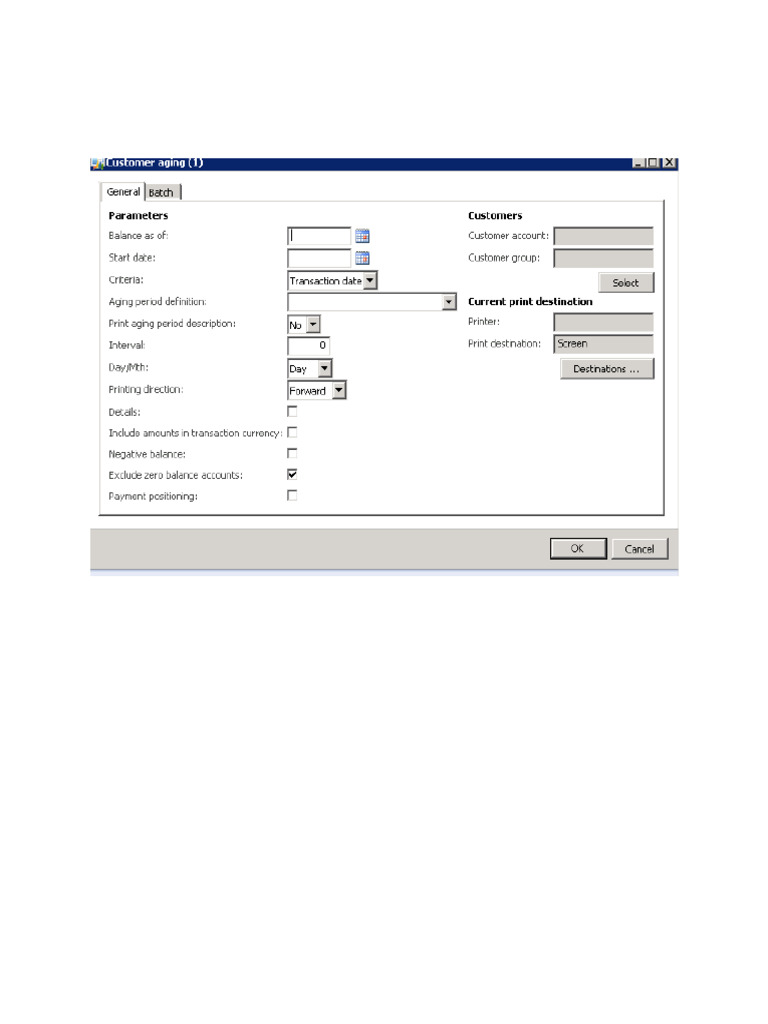 Customer aging (1)

General Batch

Parameters

Balance as of:

Start date:

Criteria: Transaction date

Aging period definition:

Print aging period description: No

Interval: 0

Day/Mth: Day

Printing direction: Forward

Details:

Include amounts in transaction currency:

Negative balance:

Exclude zero balance accounts:

Payment positioning:

Customers

Customer account:

Customer group:

Select

Current print destination

Printer:

Print destination: Screen

Destinations ...

OK Cancel